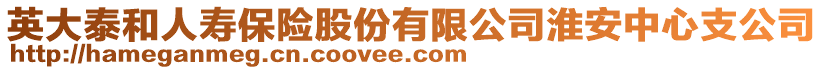 英大泰和人寿保险股份有限公司淮安中心支公司
http://hameganmeg.cn.coovee.com